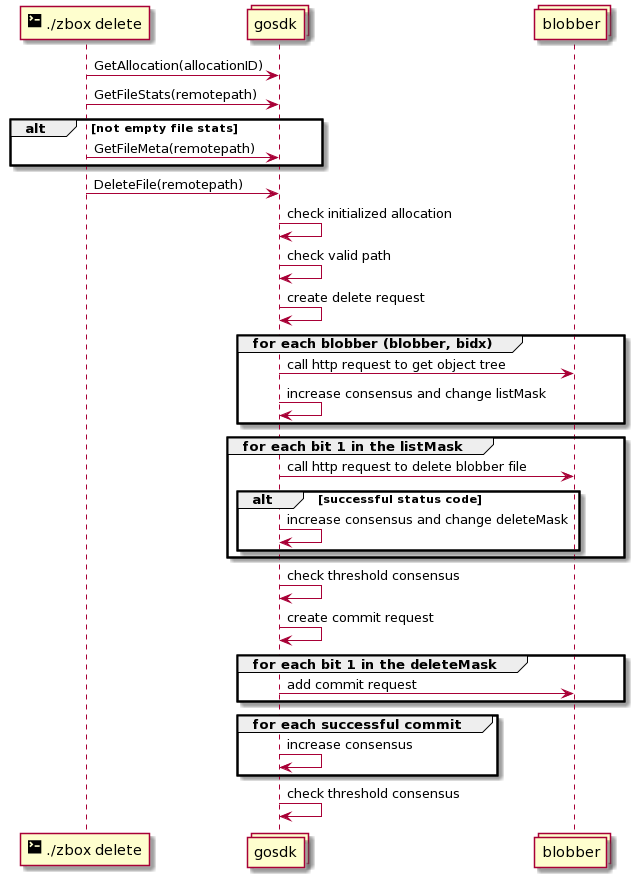 ./zbox delete
gosdk
blobber

GetAllocation(allocationID)
GetFileStats(remotepath)
alt [not empty file stats]
GetFileMeta(remotepath)
DeleteFile(remotepath)
check initialized allocation
check valid path
create delete request
for each blobber (blobber, bidx)
call http request to get object tree
increase consensus and change listMask
for each bit 1 in the listMask
call http request to delete blobber file
alt [successful status code]
increase consensus and change deleteMask
check threshold consensus
create commit request
for each bit 1 in the deleteMask
add commit request
for each successful commit
increase consensus
check threshold consensus

./zbox delete
gosdk
blobber